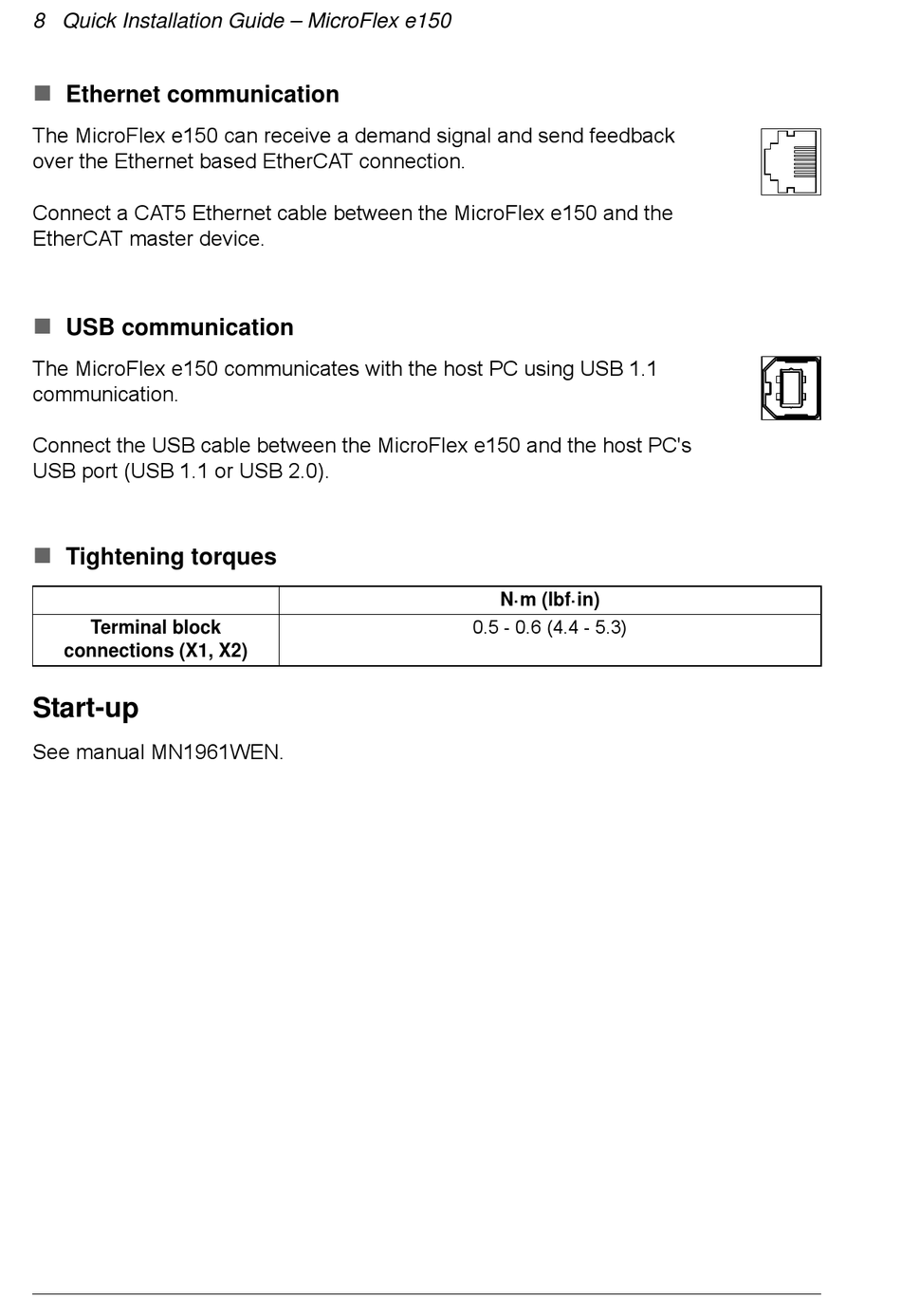 8 Quick Installation Guide – MicroFlex e150

■ Ethernet communication

The MicroFlex e150 can receive a demand signal and send feedback over the Ethernet based EtherCAT connection.

Connect a CAT5 Ethernet cable between the MicroFlex e150 and the EtherCAT master device.

■ USB communication

The MicroFlex e150 communicates with the host PC using USB 1.1 communication.

Connect the USB cable between the MicroFlex e150 and the host PC's USB port (USB 1.1 or USB 2.0).

■ Tightening torques

| | N·m (lbf·in) |
|---|---|
| Terminal block connections (X1, X2) | 0.5 - 0.6 (4.4 - 5.3) |

Start-up

See manual MN1961WEN.